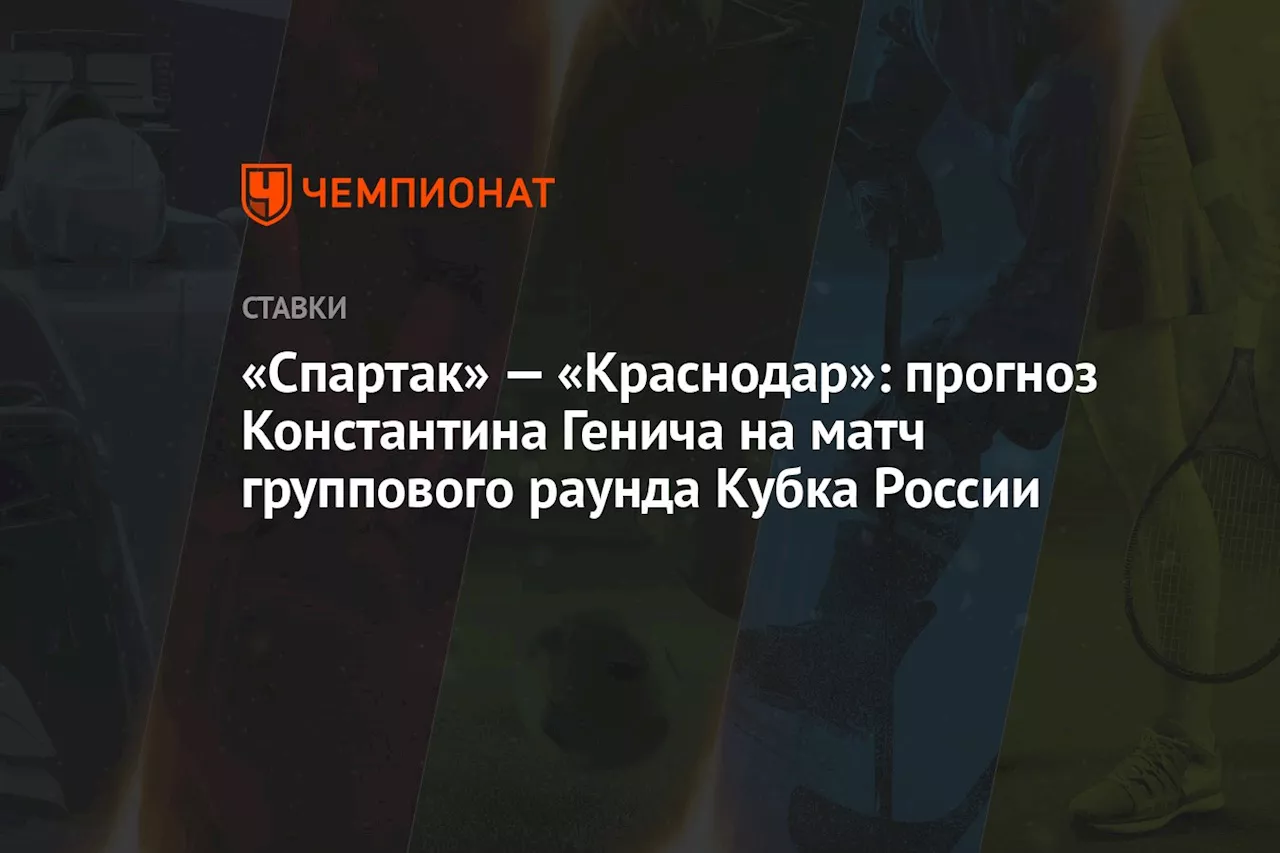 ЧЕМПИОНАТ

СТАВКИ

«Спартак» — «Краснодар»: прогноз Константина Генича на матч группового раунда Кубка России